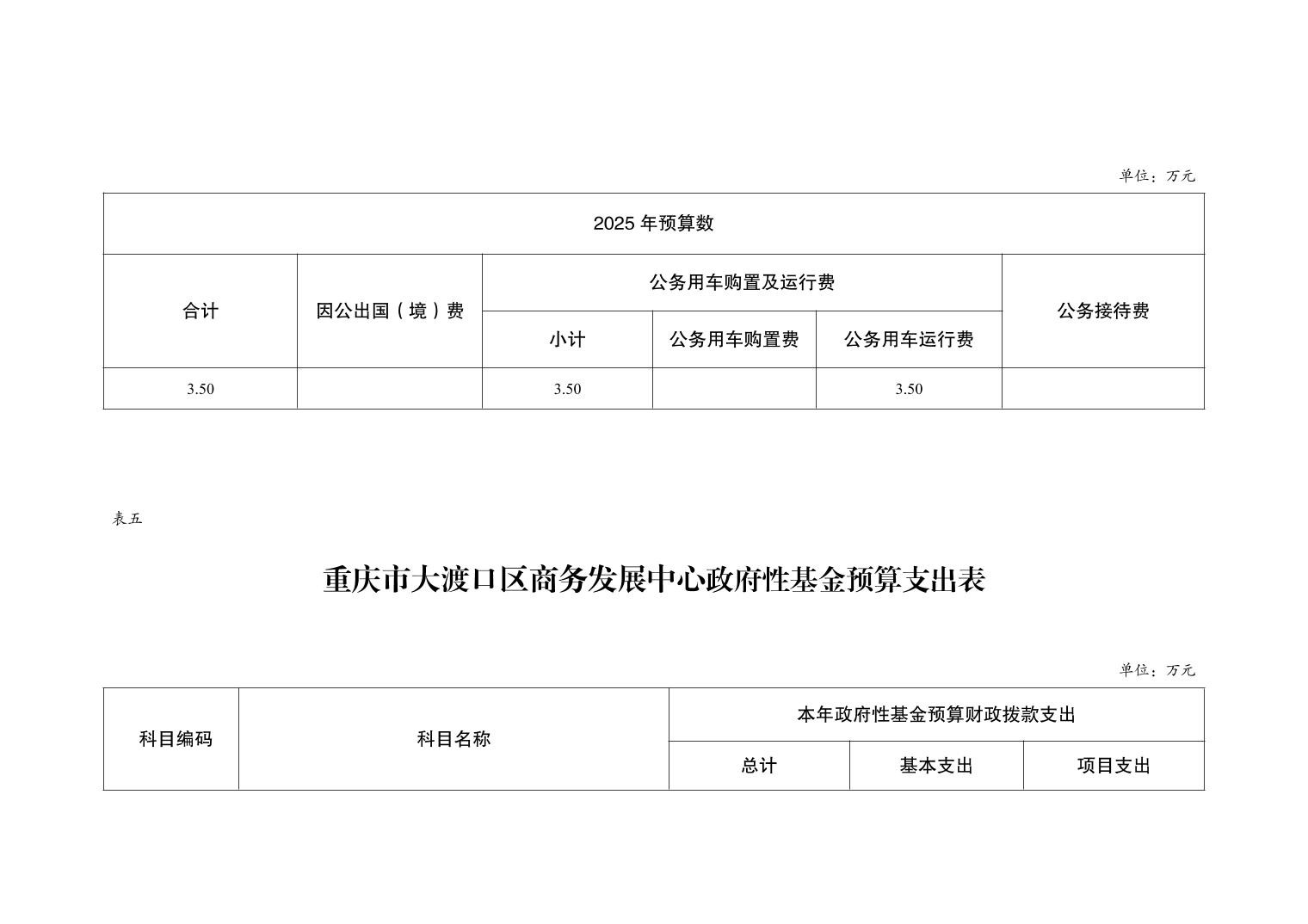 单位：万元

| 2025年预算数 | | | | | |
|---|---|---|---|---|---|
| 合计 | 因公出国（境）费 | 公务用车购置及运行费 | | | 公务接待费 |
| | | 小计 | 公务用车购置费 | 公务用车运行费 | |
| 3.50 | | 3.50 | | 3.50 | |

表五

重庆市大渡口区商务发展中心政府性基金预算支出表

单位：万元

| 科目编码 | 科目名称 | 本年政府性基金预算财政拨款支出 | | |
|---|---|---|---|---|
| | | 总计 | 基本支出 | 项目支出 |